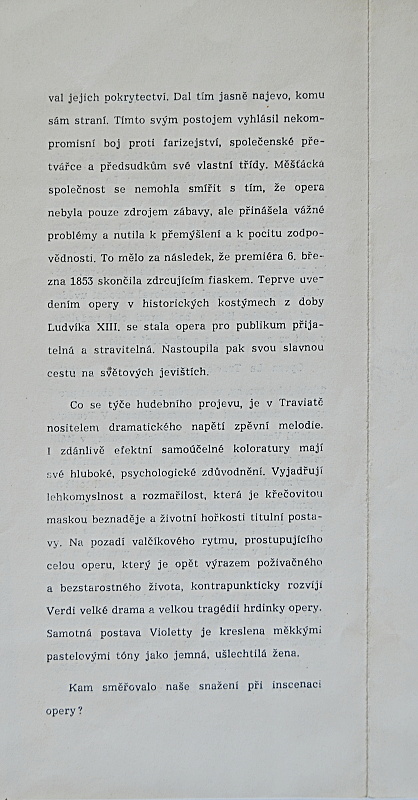 val jejich pokrytectví. Dal tím jasně najevo, komu sám straní. Tímto svým postojem vyhlásil nekompromisní boj proti farizejství, společenské přetvářce a předsudkům své vlastní třídy. Měšťácká společnost se nemohla smířit s tím, že opera nebyla pouze zdrojem zábavy, ale přinášela vážné problémy a nutila k přemýšlení a k pocitu zodpovědnosti. To mělo za následek, že premiéra 6. března 1853 skončila zdrcujícím fiaskem. Teprve uvedením opery v historických kostýmech z doby Ludvíka XIII. se stala opera pro publikum přijatelná a stravitelná. Nastoupila pak svou slavnou cestu na světových jevištích.

Co se týče hudebního projevu, je v Traviatě nositelem dramatického napětí zpěvní melodie. I zdánlivě efektní samoúčelné koloratury mají své hluboké, psychologické zdůvodnění. Vyjadřují lehkomyslnost a rozmařilost, která je křečovitou maskou beznaděje a životní hořkosti titulní postavy. Na pozadí valčíkového rytmu, prostupujícího celou operu, který je opět výrazem poživačného a bezstarostného života, kontrapunkticky rozvíjí Verdi velké drama a velkou tragédii hrdinky opery. Samotná postava Violetty je kreslena měkkými pastelovými tóny jako jemná, ušlechtilá žena.

Kam směřovalo naše snažení při inscenaci opery?